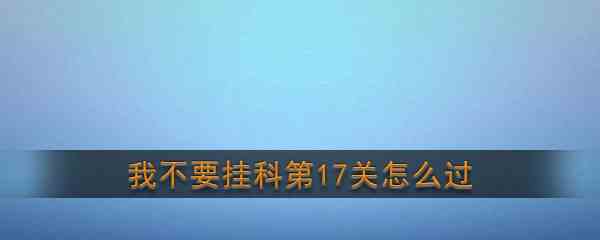 我不要挂科第17关怎么过